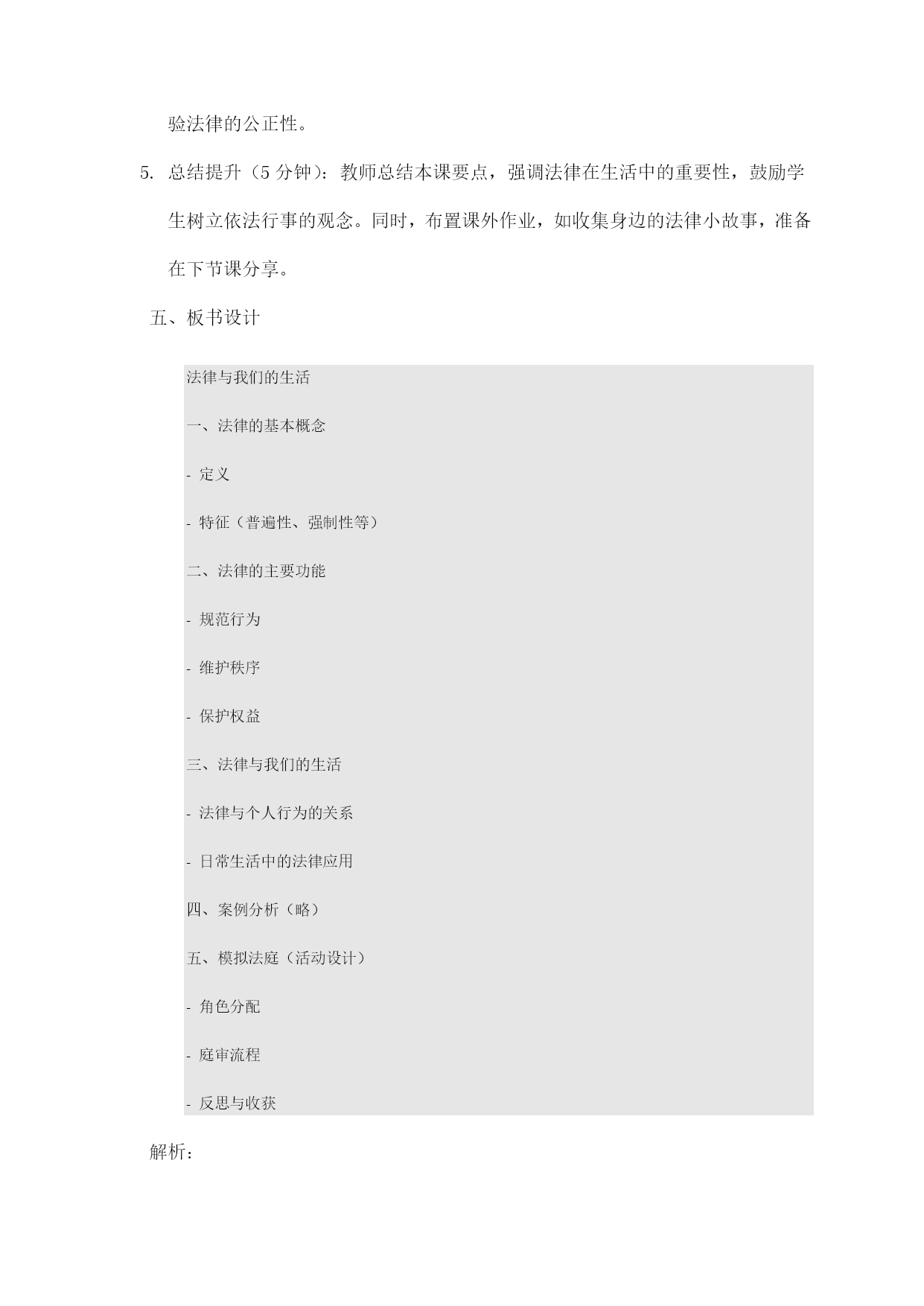 验法律的公正性。

5. 总结提升（5 分钟）：教师总结本课要点，强调法律在生活中的重要性，鼓励学生树立依法行事的观念。同时，布置课外作业，如收集身边的法律小故事，准备在下节课分享。

五、板书设计

法律与我们的生活

一、法律的基本概念

- 定义

- 特征（普遍性、强制性等）

二、法律的主要功能

- 规范行为

- 维护秩序

- 保护权益

三、法律与我们的生活

- 法律与个人行为的关系

- 日常生活中的法律应用

四、案例分析（略）

五、模拟法庭（活动设计）

- 角色分配

- 庭审流程

- 反思与收获

解析：